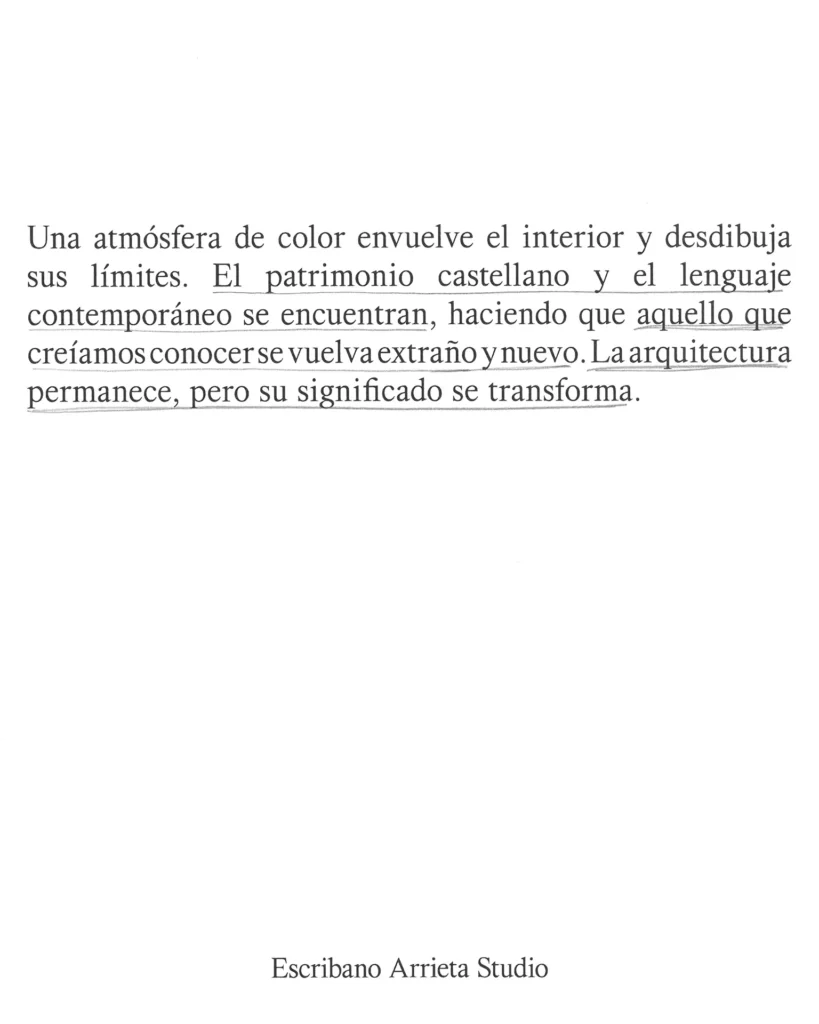 Una atmósfera de color envuelve el interior y desdibuja sus límites. El patrimonio castellano y el lenguaje contemporáneo se encuentran, haciendo que aquello que creíamos conocer se vuelva extraño y nuevo. La arquitectura permanece, pero su significado se transforma.

Escribano Arrieta Studio